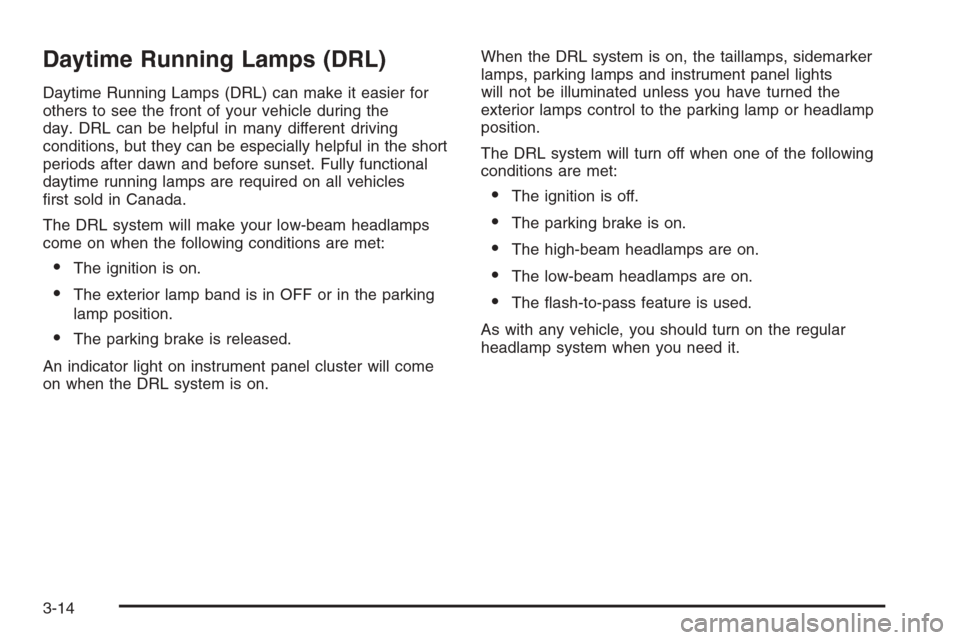 Daytime Running Lamps (DRL)

Daytime Running Lamps (DRL) can make it easier for others to see the front of your vehicle during the day. DRL can be helpful in many different driving conditions, but they can be especially helpful in the short periods after dawn and before sunset. Fully functional daytime running lamps are required on all vehicles first sold in Canada.

The DRL system will make your low-beam headlamps come on when the following conditions are met:

• The ignition is on.

• The exterior lamp band is in OFF or in the parking lamp position.

• The parking brake is released.

An indicator light on instrument panel cluster will come on when the DRL system is on.

When the DRL system is on, the taillamps, sidemarker lamps, parking lamps and instrument panel lights will not be illuminated unless you have turned the exterior lamps control to the parking lamp or headlamp position.

The DRL system will turn off when one of the following conditions are met:

• The ignition is off.

• The parking brake is on.

• The high-beam headlamps are on.

• The low-beam headlamps are on.

• The flash-to-pass feature is used.

As with any vehicle, you should turn on the regular headlamp system when you need it.

3-14

carmanualsonline.info